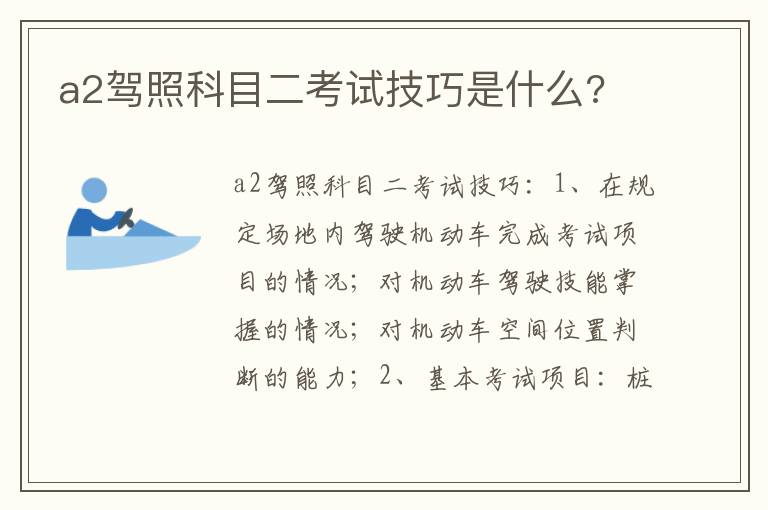 a2驾照科目二考试技巧是什么？

a2驾照科目二考试技巧：1、在规定场地内驾驶机动车完成考试项目的情况；对机动车驾驶技能掌握的情况；对机动车空间位置判断的能力；2、基本考试项目：桩